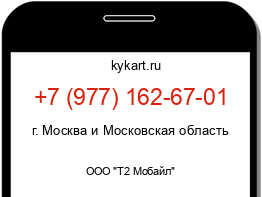 kykart.ru

+7 (977) 162-67-01

г. Москва и Московская область

ООО "Т2 Мобайл"